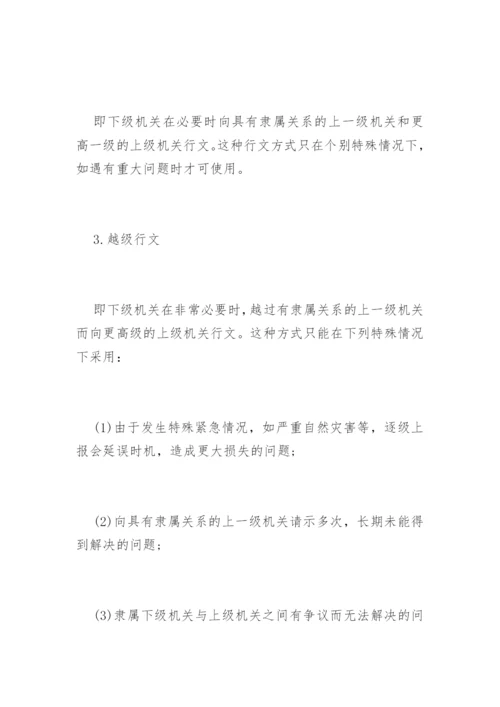 即下级机关在必要时向具有隶属关系的上一级机关和更高一级的上级机关行文。这种行文方式只在个别特殊情况下，如遇有重大问题时才可使用。

3.越级行文

即下级机关在非常必要时，越过有隶属关系的上一级机关而向更高级的上级机关行文。这种方式只能在下列特殊情况下采用：

(1)由于发生特殊紧急情况，如严重自然灾害等，逐级上报会延误时机，造成更大损失的问题；

(2)向具有隶属关系的上一级机关请示多次，长期未能得到解决的问题；

(3)隶属下级机关与上级机关之间有争议而无法解决的问